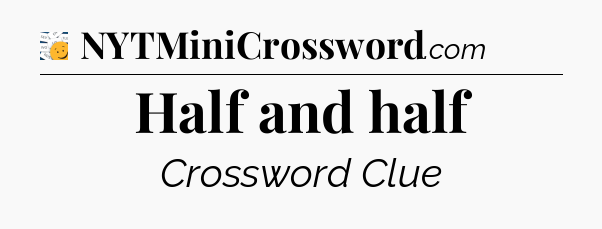 NYTMiniCrossword.com

Half and half

Crossword Clue